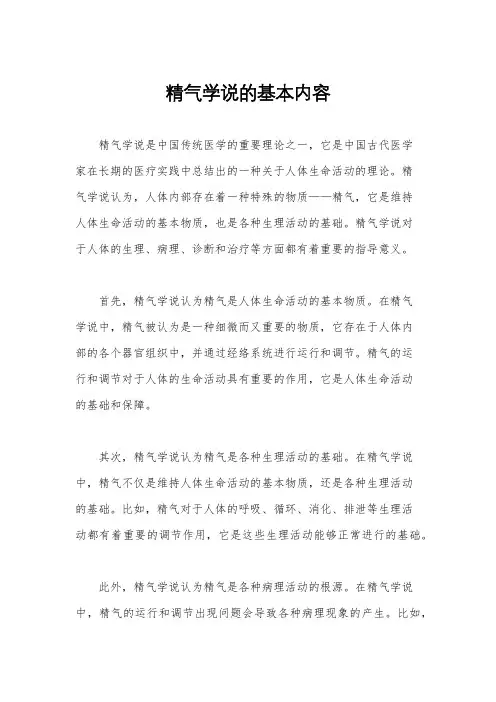 精气学说的基本内容

精气学说是中国传统医学的重要理论之一，它是中国古代医学家在长期的医疗实践中总结出的一种关于人体生命活动的理论。精气学说认为，人体内部存在着一种特殊的物质——精气，它是维持人体生命活动的基本物质，也是各种生理活动的基础。精气学说对于人体的生理、病理、诊断和治疗等方面都有着重要的指导意义。

首先，精气学说认为精气是人体生命活动的基本物质。在精气学说中，精气被认为是一种细微而又重要的物质，它存在于人体内部的各个器官组织中，并通过经络系统进行运行和调节。精气的运行和调节对于人体的生命活动具有重要的作用，它是人体生命活动的基础和保障。

其次，精气学说认为精气是各种生理活动的基础。在精气学说中，精气不仅是维持人体生命活动的基本物质，还是各种生理活动的基础。比如，精气对于人体的呼吸、循环、消化、排泄等生理活动都有着重要的调节作用，它是这些生理活动能够正常进行的基础。

此外，精气学说认为精气是各种病理活动的根源。在精气学说中，精气的运行和调节出现问题会导致各种病理现象的产生。比如，